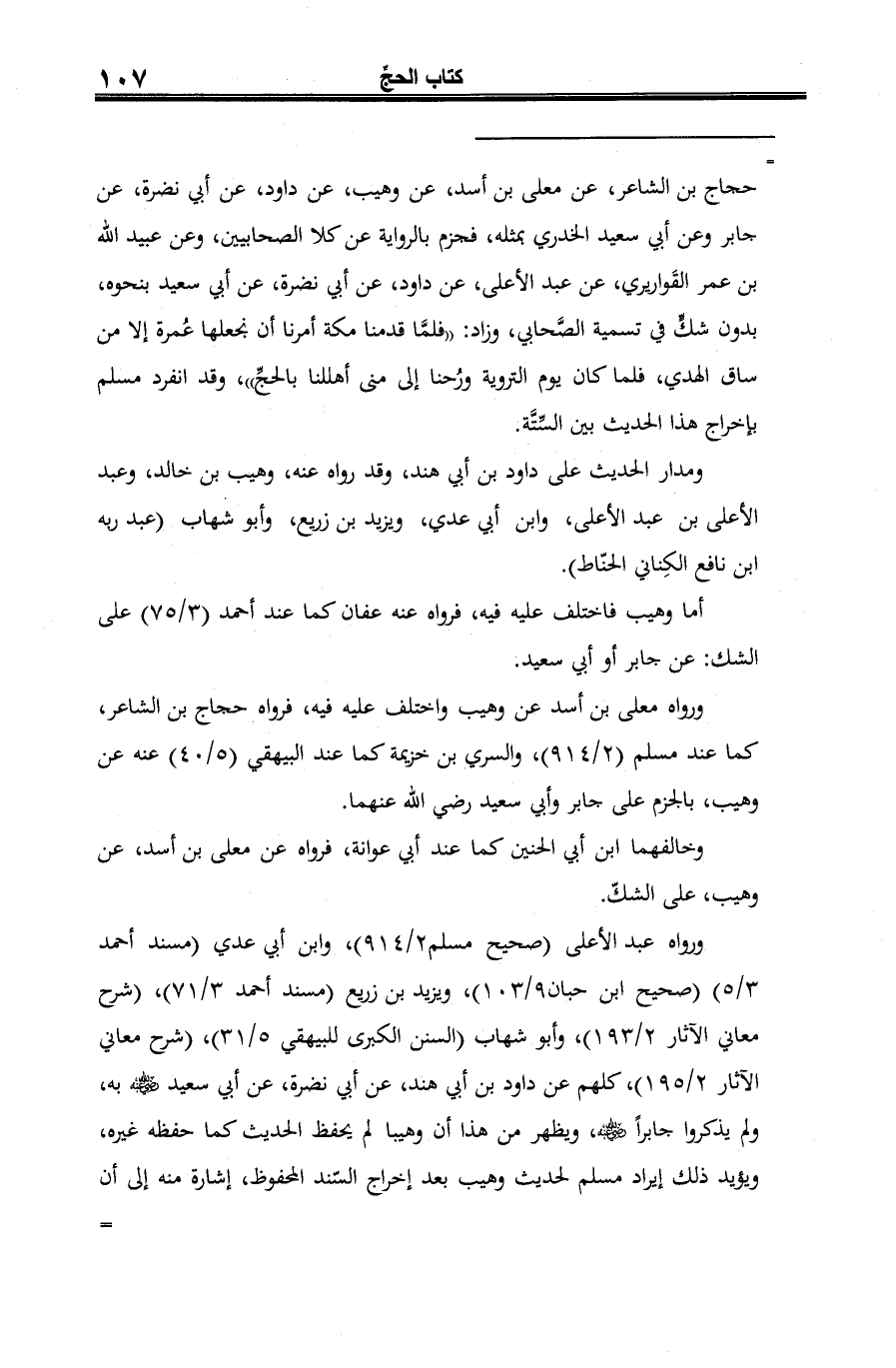 كتاب الحجّ ١٠٧

=

حجاج بن الشاعر، عن معلى بن أسد، عن وهيب، عن داود، عن أبي نضرة، عن جابر وعن أبي سعيد الخدري بمثله، فجزم بالرواية عن كلا الصحابيين، وعن عبيد الله بن عمر القَواريري، عن عبد الأعلى، عن داود، عن أبي نضرة، عن أبي سعيد بنحوه، بدون شكٍّ في تسمية الصَّحابي، وزاد: «فلمَّا قدمنا مكة أمرنا أن نجعلها عُمرة إلا من ساق الهدي، فلما كان يوم التروية ورُحنا إلى منى أهللنا بالحجِّ»، وقد انفرد مسلم بإخراج هذا الحديث بين السِّتَّة.

ومدار الحديث على داود بن أبي هند، وقد رواه عنه، وهيب بن خالد، وعبد الأعلى بن عبد الأعلى، وابن أبي عدي، ويزيد بن زريع، وأبو شهاب (عبد ربه ابن نافع الكِناني الحنّاط).

أما وهيب فاختلف عليه فيه، فرواه عنه عفان كما عند أحمد (٧٥/٣) على الشك: عن جابر أو أبي سعيد.

ورواه معلى بن أسد عن وهيب واختلف عليه فيه، فرواه حجاج بن الشاعر، كما عند مسلم (٩١٤/٢)، والسري بن خزيمة كما عند البيهقي (٤٠/٥) عنه عن وهيب، بالجزم على جابر وأبي سعيد رضي الله عنهما.

وخالفهما ابن أبي الحنين كما عند أبي عوانة، فرواه عن معلى بن أسد، عن وهيب، على الشكّ.

ورواه عبد الأعلى (صحيح مسلم٩١٤/٢)، وابن أبي عدي (مسند أحمد ٥/٣) (صحيح ابن حبان١٠٣/٩)، ويزيد بن زريع (مسند أحمد ٧١/٣)، (شرح معاني الآثار ١٩٣/٢)، وأبو شهاب (السنن الكبرى للبيهقي ٣١/٥)، (شرح معاني الآثار ١٩٥/٢)، كلهم عن داود بن أبي هند، عن أبي نضرة، عن أبي سعيد ﷺ به، ولم يذكروا جابراً ﷺ، ويظهر من هذا أن وهيبا لم يحفظ الحديث كما حفظه غيره، ويؤيد ذلك إيراد مسلم لحديث وهيب بعد إخراج السّند المحفوظ، إشارة منه إلى أن

=